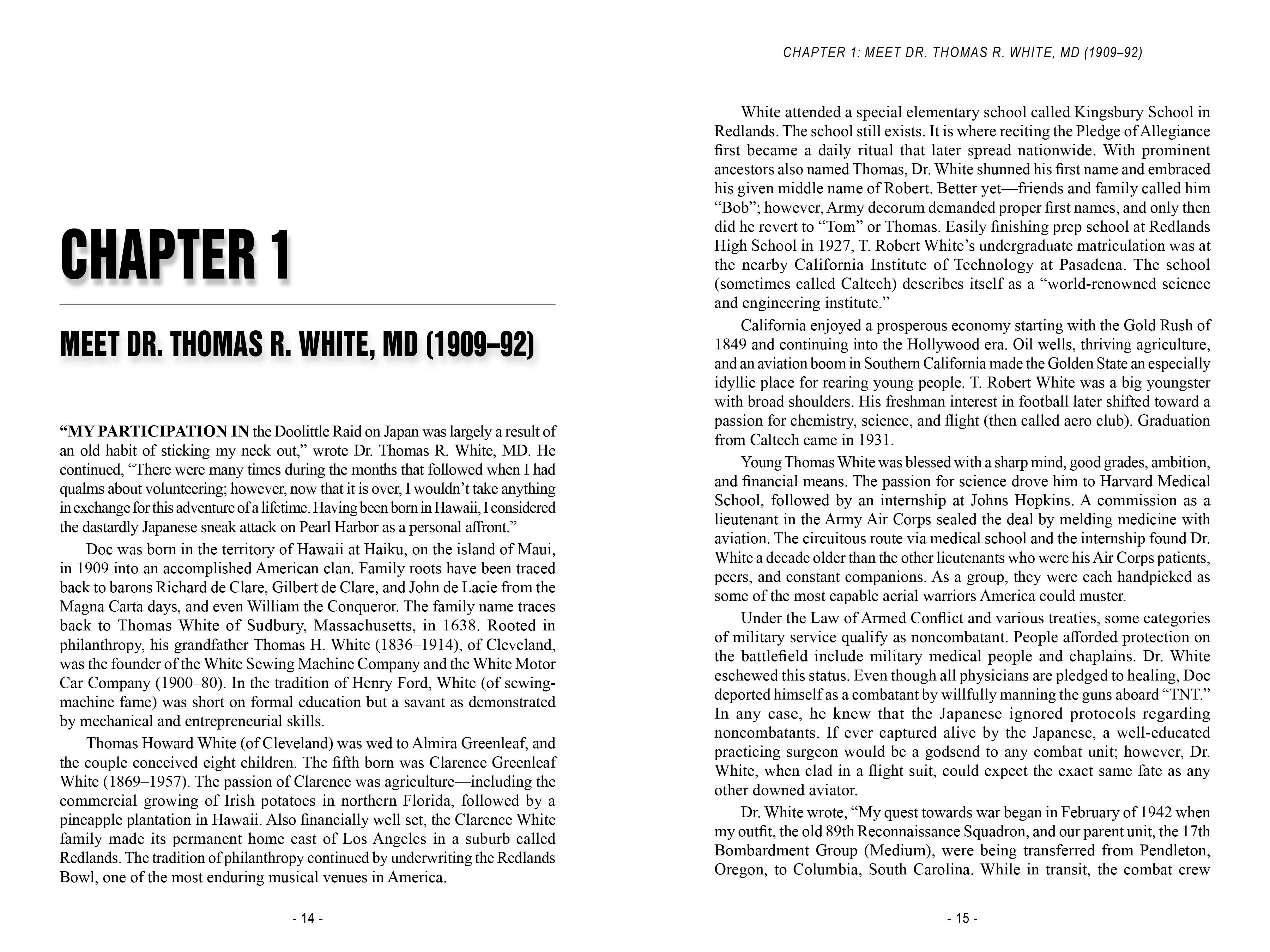 CHAPTER 1

MEET DR. THOMAS R. WHITE, MD (1909–92)

“MY PARTICIPATION IN the Doolittle Raid on Japan was largely a result of an old habit of sticking my neck out,” wrote Dr. Thomas R. White, MD. He continued, “There were many times during the months that followed when I had qualms about volunteering; however, now that it is over, I wouldn’t take anything in exchange for this adventure of a lifetime. Having been born in Hawaii, I considered the dastardly Japanese sneak attack on Pearl Harbor as a personal affront.”

Doc was born in the territory of Hawaii at Haiku, on the island of Maui, in 1909 into an accomplished American clan. Family roots have been traced back to barons Richard de Clare, Gilbert de Clare, and John de Lacie from the Magna Carta days, and even William the Conqueror. The family name traces back to Thomas White of Sudbury, Massachusetts, in 1638. Rooted in philanthropy, his grandfather Thomas H. White (1836–1914), of Cleveland, was the founder of the White Sewing Machine Company and the White Motor Car Company (1900–80). In the tradition of Henry Ford, White (of sewing-machine fame) was short on formal education but a savant as demonstrated by mechanical and entrepreneurial skills.

Thomas Howard White (of Cleveland) was wed to Almira Greenleaf, and the couple conceived eight children. The fifth born was Clarence Greenleaf White (1869–1957). The passion of Clarence was agriculture—including the commercial growing of Irish potatoes in northern Florida, followed by a pineapple plantation in Hawaii. Also financially well set, the Clarence White family made its permanent home east of Los Angeles in a suburb called Redlands. The tradition of philanthropy continued by underwriting the Redlands Bowl, one of the most enduring musical venues in America.

- 14 -

CHAPTER 1: MEET DR. THOMAS R. WHITE, MD (1909–92)

White attended a special elementary school called Kingsbury School in Redlands. The school still exists. It is where reciting the Pledge of Allegiance first became a daily ritual that later spread nationwide. With prominent ancestors also named Thomas, Dr. White shunned his first name and embraced his given middle name of Robert. Better yet—friends and family called him “Bob”; however, Army decorum demanded proper first names, and only then did he revert to “Tom” or Thomas. Easily finishing prep school at Redlands High School in 1927, T. Robert White’s undergraduate matriculation was at the nearby California Institute of Technology at Pasadena. The school (sometimes called Caltech) describes itself as a “world-renowned science and engineering institute.”

California enjoyed a prosperous economy starting with the Gold Rush of 1849 and continuing into the Hollywood era. Oil wells, thriving agriculture, and an aviation boom in Southern California made the Golden State an especially idyllic place for rearing young people. T. Robert White was a big youngster with broad shoulders. His freshman interest in football later shifted toward a passion for chemistry, science, and flight (then called aero club). Graduation from Caltech came in 1931.

Young Thomas White was blessed with a sharp mind, good grades, ambition, and financial means. The passion for science drove him to Harvard Medical School, followed by an internship at Johns Hopkins. A commission as a lieutenant in the Army Air Corps sealed the deal by melding medicine with aviation. The circuitous route via medical school and the internship found Dr. White a decade older than the other lieutenants who were his Air Corps patients, peers, and constant companions. As a group, they were each handpicked as some of the most capable aerial warriors America could muster.

Under the Law of Armed Conflict and various treaties, some categories of military service qualify as noncombatant. People afforded protection on the battlefield include military medical people and chaplains. Dr. White eschewed this status. Even though all physicians are pledged to healing, Doc deported himself as a combatant by willfully manning the guns aboard “TNT.” In any case, he knew that the Japanese ignored protocols regarding noncombatants. If ever captured alive by the Japanese, a well-educated practicing surgeon would be a godsend to any combat unit; however, Dr. White, when clad in a flight suit, could expect the exact same fate as any other downed aviator.

Dr. White wrote, “My quest towards war began in February of 1942 when my outfit, the old 89th Reconnaissance Squadron, and our parent unit, the 17th Bombardment Group (Medium), were being transferred from Pendleton, Oregon, to Columbia, South Carolina. While in transit, the combat crew

- 15 -